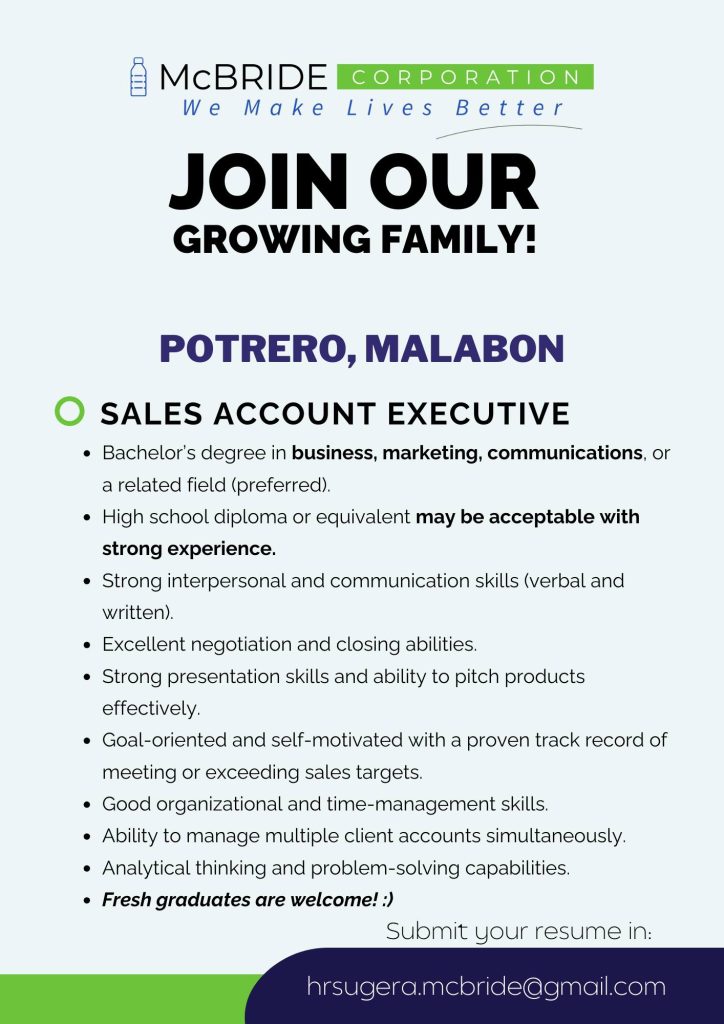 McBRIDE CORPORATION
We Make Lives Better

JOIN OUR
GROWING FAMILY!

POTRERO, MALABON

SALES ACCOUNT EXECUTIVE

• Bachelor's degree in business, marketing, communications, or a related field (preferred).
• High school diploma or equivalent may be acceptable with strong experience.
• Strong interpersonal and communication skills (verbal and written).
• Excellent negotiation and closing abilities.
• Strong presentation skills and ability to pitch products effectively.
• Goal-oriented and self-motivated with a proven track record of meeting or exceeding sales targets.
• Good organizational and time-management skills.
• Ability to manage multiple client accounts simultaneously.
• Analytical thinking and problem-solving capabilities.
• Fresh graduates are welcome! :)

Submit your resume in:

hrsugera.mcbride@gmail.com